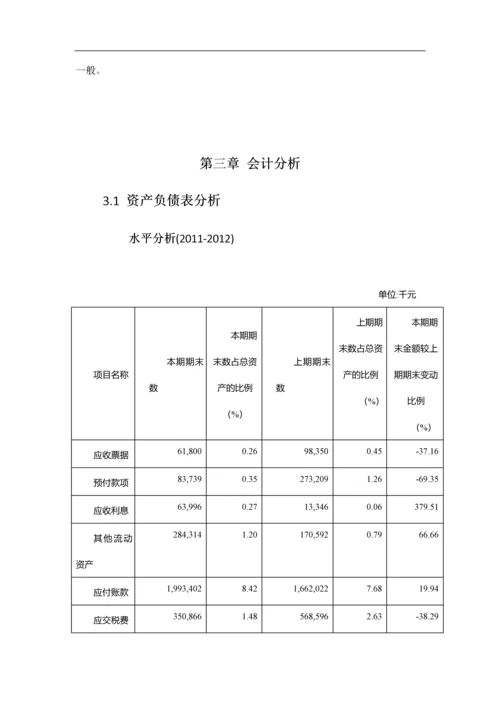 一般。

第三章 会计分析

3.1 资产负债表分析

水平分析(2011-2012)

单位:千元

| 项目名称 | 本期期末数 | 本期期末数占总资产的比例（%） | 上期期末数 | 上期期末数占总资产的比例（%） | 本期期末金额较上期期末变动比例（%） |
|---|---|---|---|---|---|
| 应收票据 | 61,800 | 0.26 | 98,350 | 0.45 | -37.16 |
| 预付款项 | 83,739 | 0.35 | 273,209 | 1.26 | -69.35 |
| 应收利息 | 63,996 | 0.27 | 13,346 | 0.06 | 379.51 |
| 其他流动资产 | 284,314 | 1.20 | 170,592 | 0.79 | 66.66 |
| 应付账款 | 1,993,402 | 8.42 | 1,662,022 | 7.68 | 19.94 |
| 应交税费 | 350,866 | 1.48 | 568,596 | 2.63 | -38.29 |